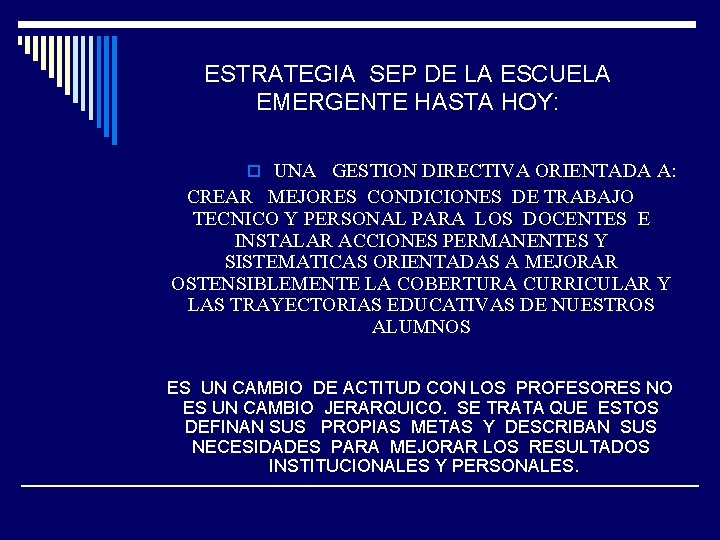 ESTRATEGIA SEP DE LA ESCUELA EMERGENTE HASTA HOY:

UNA GESTION DIRECTIVA ORIENTADA A:

CREAR MEJORES CONDICIONES DE TRABAJO TECNICO Y PERSONAL PARA LOS DOCENTES E INSTALAR ACCIONES PERMANENTES Y SISTEMATICAS ORIENTADAS A MEJORAR OSTENSIBLEMENTE LA COBERTURA CURRICULAR Y LAS TRAYECTORIAS EDUCATIVAS DE NUESTROS ALUMNOS

ES UN CAMBIO DE ACTITUD CON LOS PROFESORES NO ES UN CAMBIO JERARQUICO. SE TRATA QUE ESTOS DEFINAN SUS PROPIAS METAS Y DESCRIBAN SUS NECESIDADES PARA MEJORAR LOS RESULTADOS INSTITUCIONALES Y PERSONALES.